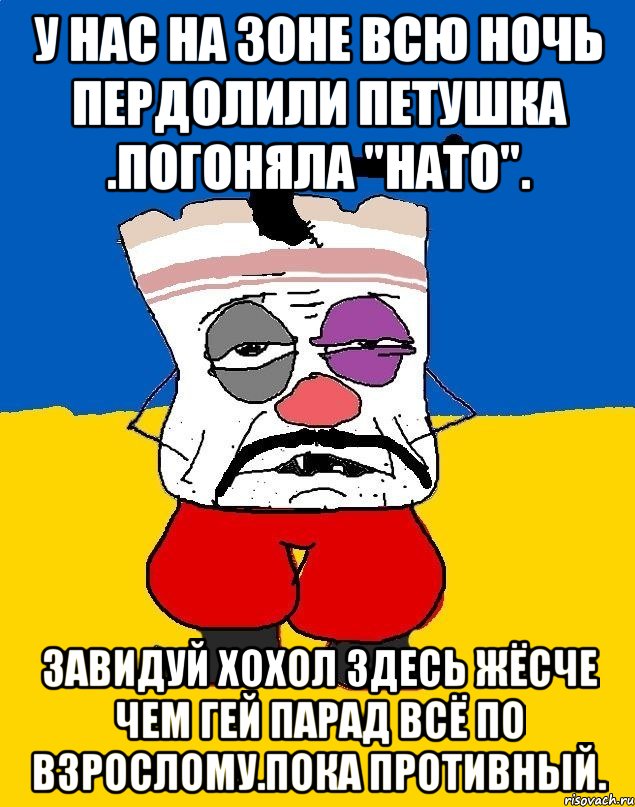 У НАС НА ЗОНЕ ВСЮ НОЧЬ ПЕРДОЛИЛИ ПЕТУШКА .ПОГОНЯЛА "НАТО".

ЗАВИДУЙ ХОХОЛ ЗДЕСЬ ЖЁСЧЕ ЧЕМ ГЕЙ ПАРАД ВСЁ ПО ВЗРОСЛОМУ.ПОКА ПРОТИВНЫЙ.

risovach.ru